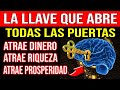 LA LLAVE QUE ABRE
TODAS LAS PUERTAS
ATRAE DINERO
ATRAE RIQUEZA
ATRAE PROSPERIDAD